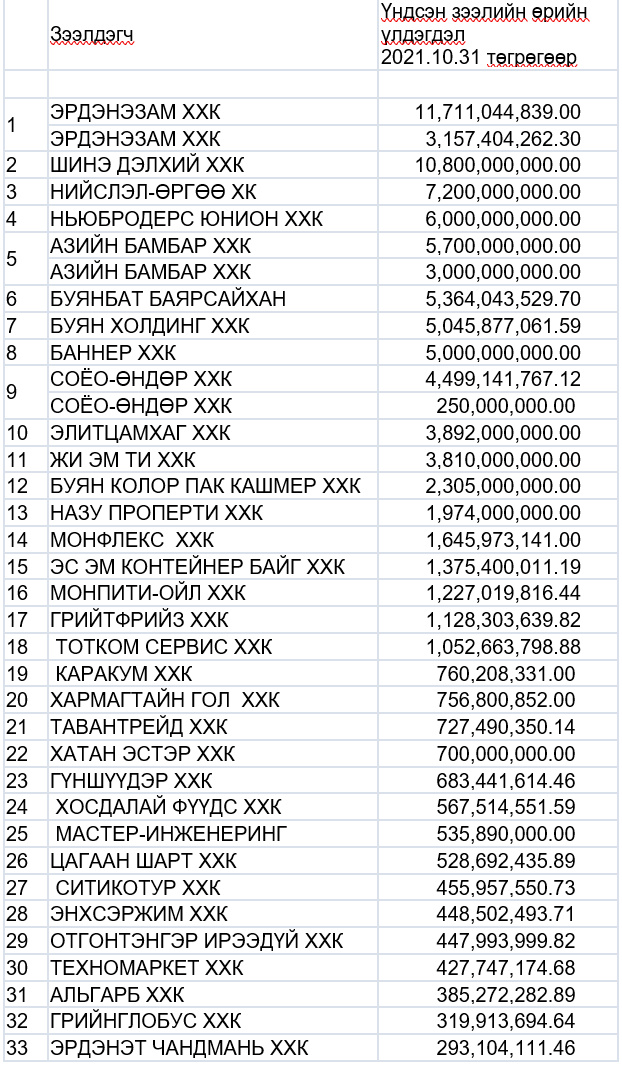 |  | Зээлдэгч | Үндсэн зээлийн өрийн үлдэгдэл 2021.10.31 төгрөгөөр |
|---|---|---|
|  |  |  |
| 1 | ЭРДЭНЭЗАМ ХХК | 11,711,044,839.00 |
|  | ЭРДЭНЭЗАМ ХХК | 3,157,404,262.30 |
| 2 | ШИНЭ ДЭЛХИЙ ХХК | 10,800,000,000.00 |
| 3 | НИЙСЛЭЛ-ӨРГӨӨ ХК | 7,200,000,000.00 |
| 4 | НЬЮБРОДЕРС ЮНИОН ХХК | 6,000,000,000.00 |
| 5 | АЗИЙН БАМБАР ХХК | 5,700,000,000.00 |
|  | АЗИЙН БАМБАР ХХК | 3,000,000,000.00 |
| 6 | БУЯНБАТ БАЯРСАЙХАН | 5,364,043,529.70 |
| 7 | БУЯН ХОЛДИНГ ХХК | 5,045,877,061.59 |
| 8 | БАННЕР ХХК | 5,000,000,000.00 |
| 9 | СОЁО-ӨНДӨР ХХК | 4,499,141,767.12 |
|  | СОЁО-ӨНДӨР ХХК | 250,000,000.00 |
| 10 | ЭЛИТЦАМХАГ ХХК | 3,892,000,000.00 |
| 11 | ЖИ ЭМ ТИ ХХК | 3,810,000,000.00 |
| 12 | БУЯН КОЛОР ПАК КАШМЕР ХХК | 2,305,000,000.00 |
| 13 | НАЗУ ПРОПЕРТИ ХХК | 1,974,000,000.00 |
| 14 | МОНФЛЕКС ХХК | 1,645,973,141.00 |
| 15 | ЭС ЭМ КОНТЕЙНЕР БАЙГ ХХК | 1,375,400,011.19 |
| 16 | МОНПИТИ-ОЙЛ ХХК | 1,227,019,816.44 |
| 17 | ГРИЙТФРИЙЗ ХХК | 1,128,303,639.82 |
| 18 | ТОТКОМ СЕРВИС ХХК | 1,052,663,798.88 |
| 19 | КАРАКУМ ХХК | 760,208,331.00 |
| 20 | ХАРМАГТАЙН ГОЛ ХХК | 756,800,852.00 |
| 21 | ТАВАНТРЕЙД ХХК | 727,490,350.14 |
| 22 | ХАТАН ЭСТЭР ХХК | 700,000,000.00 |
| 23 | ГҮНШҮҮДЭР ХХК | 683,441,614.46 |
| 24 | ХОСДАЛАЙ ФҮҮДС ХХК | 567,514,551.59 |
| 25 | МАСТЕР-ИНЖЕНЕРИНГ | 535,890,000.00 |
| 26 | ЦАГААН ШАРТ ХХК | 528,692,435.89 |
| 27 | СИТИКОТУР ХХК | 455,957,550.73 |
| 28 | ЭНХСЭРЖИМ ХХК | 448,502,493.71 |
| 29 | ОТГОНТЭНГЭР ИРЭЭДҮЙ ХХК | 447,993,999.82 |
| 30 | ТЕХНОМАРКЕТ ХХК | 427,747,174.68 |
| 31 | АЛЬГАРБ ХХК | 385,272,282.89 |
| 32 | ГРИЙНГЛОБУС ХХК | 319,913,694.64 |
| 33 | ЭРДЭНЭТ ЧАНДМАНЬ ХХК | 293,104,111.46 |